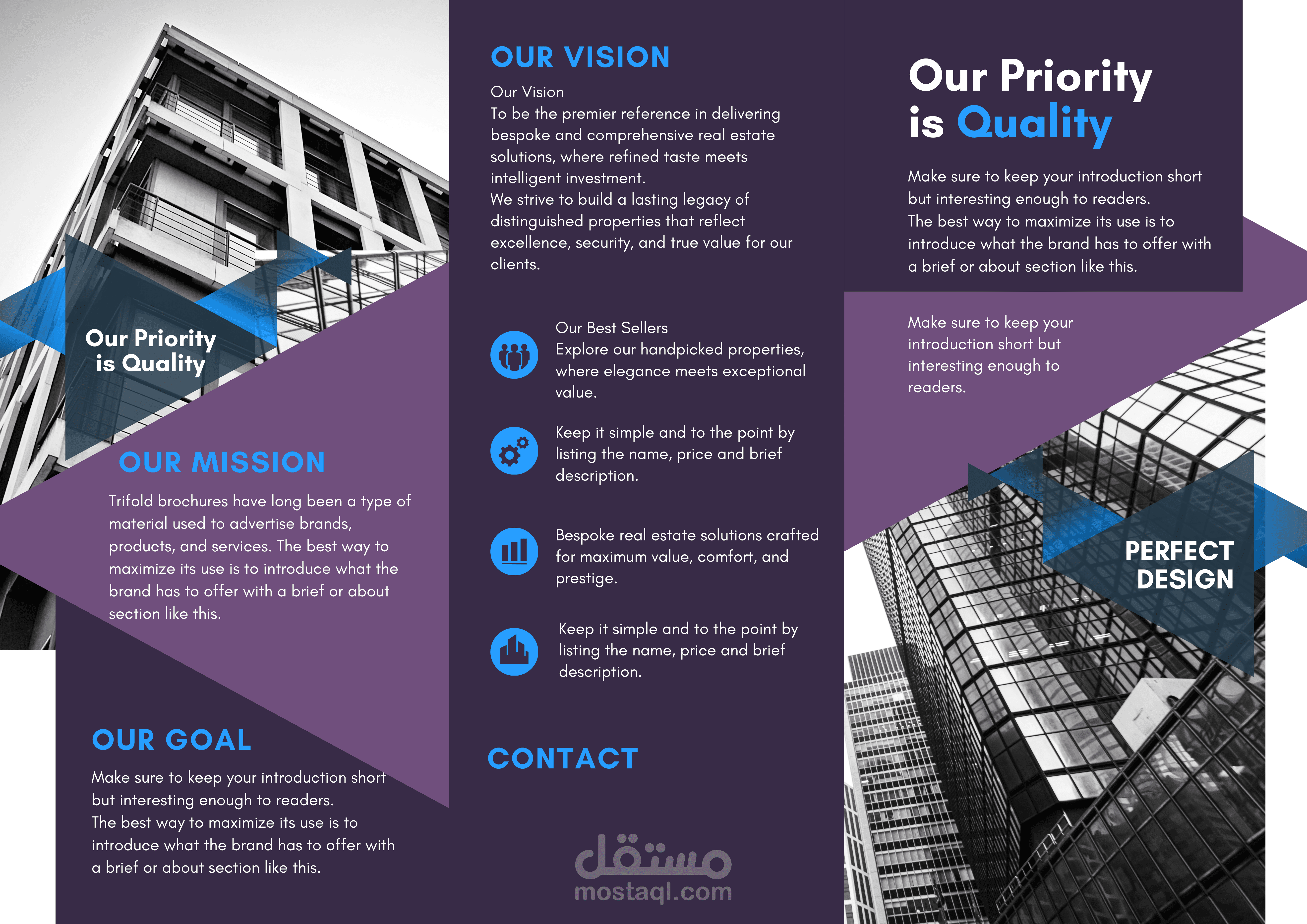 Our Priority is Quality

OUR MISSION

Trifold brochures have long been a type of material used to advertise brands, products, and services. The best way to maximize its use is to introduce what the brand has to offer with a brief or about section like this.

OUR GOAL

Make sure to keep your introduction short but interesting enough to readers.
The best way to maximize its use is to introduce what the brand has to offer with a brief or about section like this.

OUR VISION

Our Vision
To be the premier reference in delivering bespoke and comprehensive real estate solutions, where refined taste meets intelligent investment.
We strive to build a lasting legacy of distinguished properties that reflect excellence, security, and true value for our clients.

Our Best Sellers
Explore our handpicked properties, where elegance meets exceptional value.

Keep it simple and to the point by listing the name, price and brief description.

Bespoke real estate solutions crafted for maximum value, comfort, and prestige.

Keep it simple and to the point by listing the name, price and brief description.

CONTACT

مستقل
mostaql.com

Our Priority is Quality

Make sure to keep your introduction short but interesting enough to readers.
The best way to maximize its use is to introduce what the brand has to offer with a brief or about section like this.

Make sure to keep your introduction short but interesting enough to readers.

PERFECT DESIGN